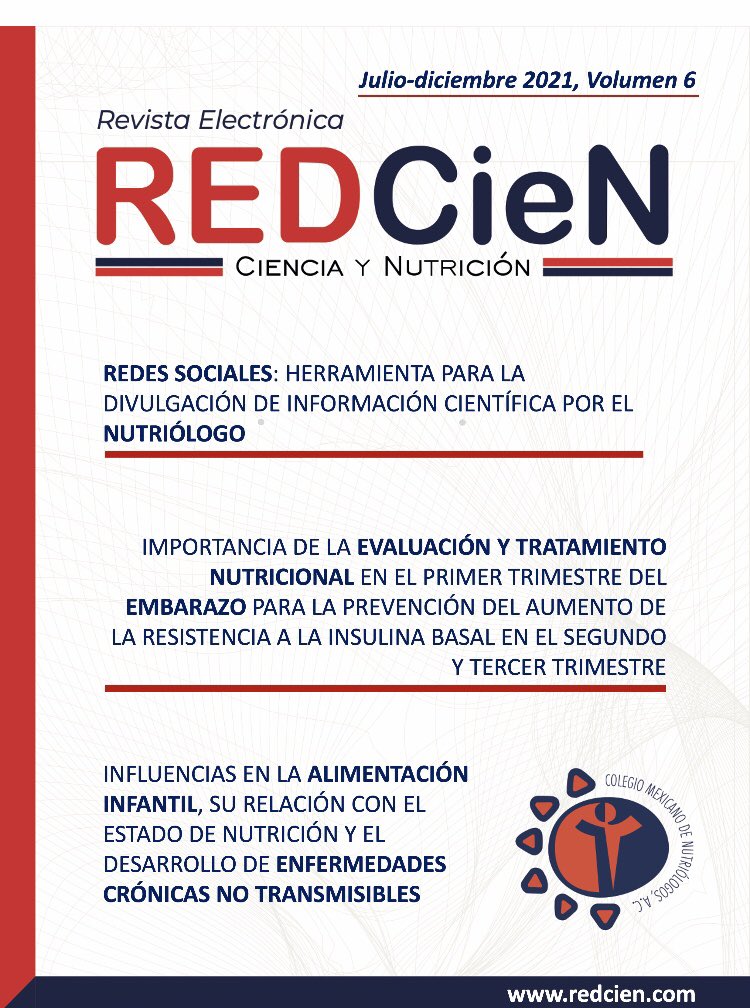 Julio-diciembre 2021, Volumen 6

Revista Electrónica

REDCieN

CIENCIA Y NUTRICIÓN

REDES SOCIALES: HERRAMIENTA PARA LA DIVULGACIÓN DE INFORMACIÓN CIENTÍFICA POR EL NUTRIÓLOGO

IMPORTANCIA DE LA EVALUACIÓN Y TRATAMIENTO NUTRICIONAL EN EL PRIMER TRIMESTRE DEL EMBARAZO PARA LA PREVENCIÓN DEL AUMENTO DE LA RESISTENCIA A LA INSULINA BASAL EN EL SEGUNDO Y TERCER TRIMESTRE

INFLUENCIAS EN LA ALIMENTACIÓN INFANTIL, SU RELACIÓN CON EL ESTADO DE NUTRICIÓN Y EL DESARROLLO DE ENFERMEDADES CRÓNICAS NO TRANSMISIBLES

COLEGIO MEXICANO DE NUTRIÓLOGOS, A.C.

www.redcien.com